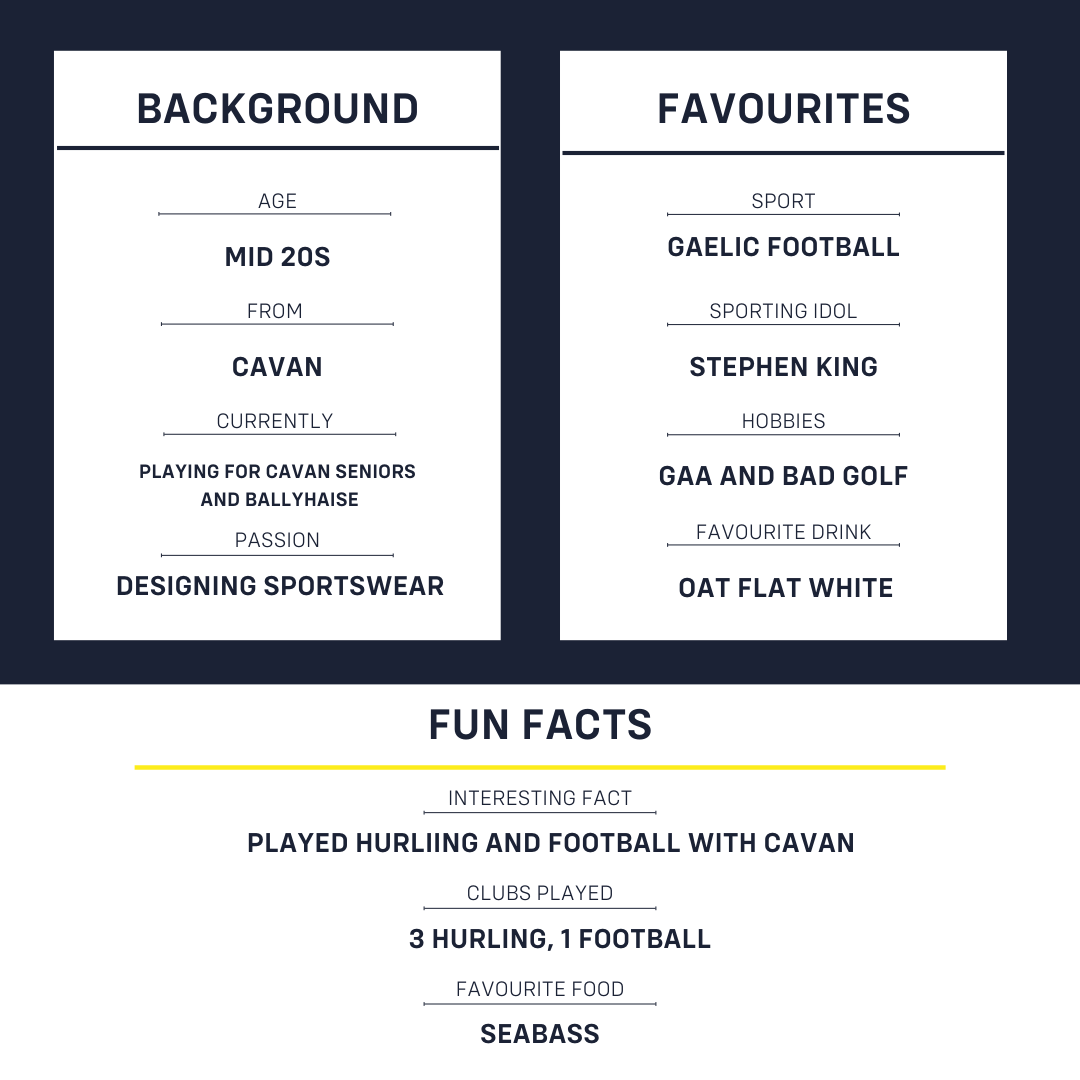 BACKGROUND

AGE

MID 20S

FROM

CAVAN

CURRENTLY

PLAYING FOR CAVAN SENIORS AND BALLYHAISE

PASSION

DESIGNING SPORTSWEAR

FAVOURITES

SPORT

GAELIC FOOTBALL

SPORTING IDOL

STEPHEN KING

HOBBIES

GAA AND BAD GOLF

FAVOURITE DRINK

OAT FLAT WHITE

FUN FACTS

INTERESTING FACT

PLAYED HURLIING AND FOOTBALL WITH CAVAN

CLUBS PLAYED

3 HURLING, 1 FOOTBALL

FAVOURITE FOOD

SEABASS